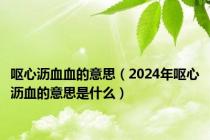 呕心沥血血的意思（2024年呕心沥血的意思是什么）